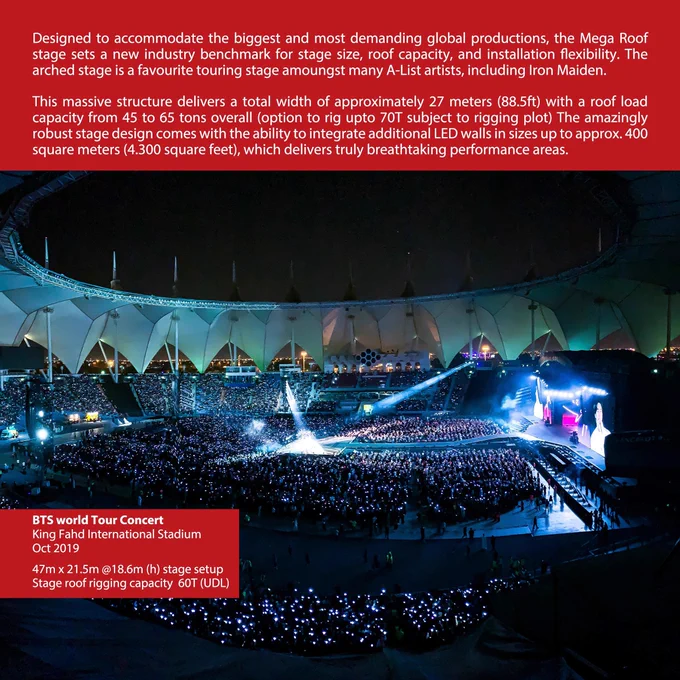 Designed to accommodate the biggest and most demanding global productions, the Mega Roof stage sets a new industry benchmark for stage size, roof capacity, and installation flexibility. The arched stage is a favourite touring stage amoungst many A-List artists, including Iron Maiden.

This massive structure delivers a total width of approximately 27 meters (88.5ft) with a roof load capacity from 45 to 65 tons overall (option to rig upto 70T subject to rigging plot) The amazingly robust stage design comes with the ability to integrate additional LED walls in sizes up to approx. 400 square meters (4.300 square feet), which delivers truly breathtaking performance areas.

BTS world Tour Concert
King Fahd International Stadium
Oct 2019

47m x 21.5m @18.6m (h) stage setup
Stage roof rigging capacity 60T (UDL)